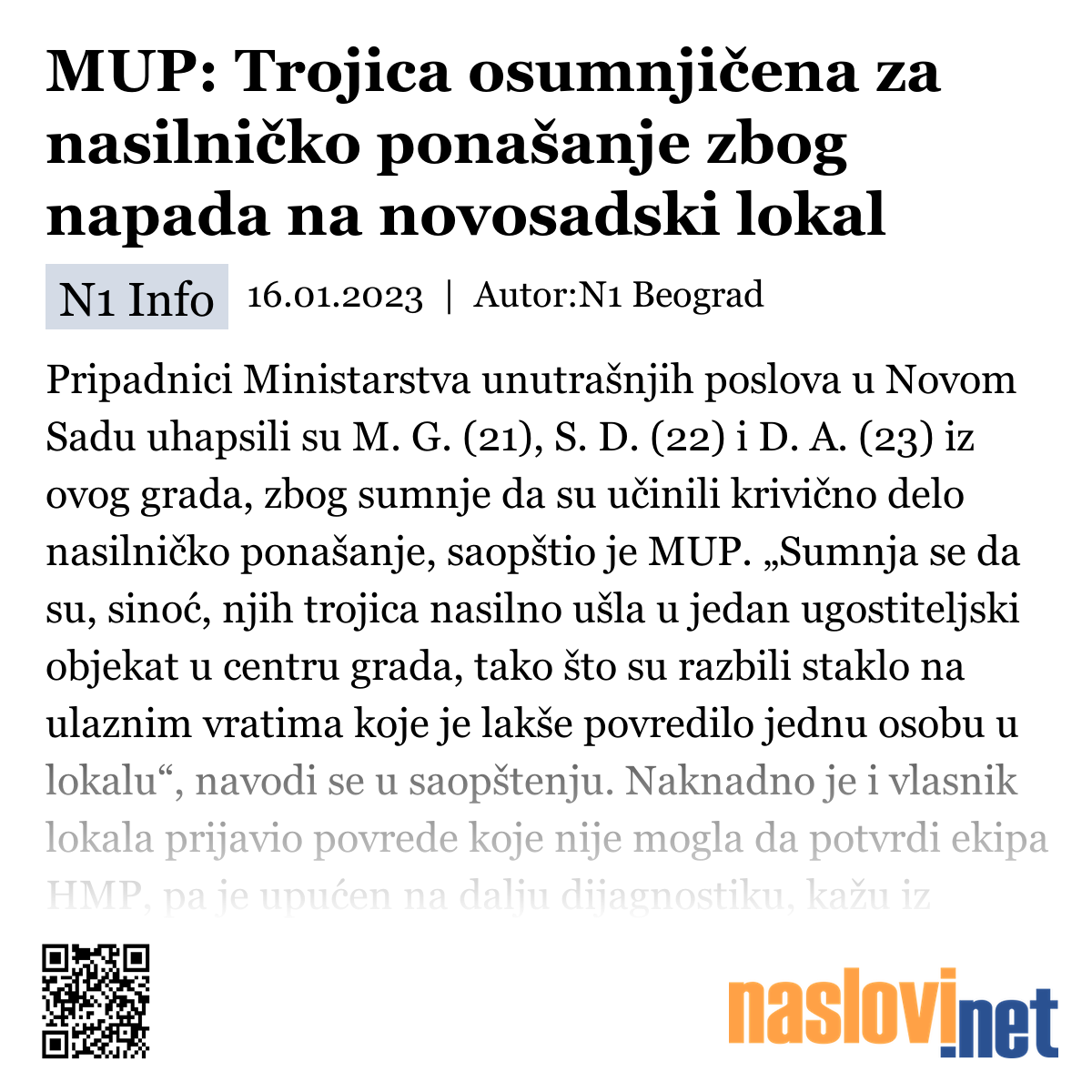 MUP: Trojica osumnjičena za nasilničko ponašanje zbog napada na novosadski lokal

N1 Info 16.01.2023 | Autor:N1 Beograd

Pripadnici Ministarstva unutrašnjih poslova u Novom Sadu uhapsili su M. G. (21), S. D. (22) i D. A. (23) iz ovog grada, zbog sumnje da su učinili krivično delo nasilničko ponašanje, saopštio je MUP. „Sumnja se da su, sinoć, njih trojica nasilno ušla u jedan ugostiteljski objekat u centru grada, tako što su razbili staklo na ulaznim vratima koje je lakše povredilo jednu osobu u lokalu“, navodi se u saopštenju. Naknadno je i vlasnik lokala prijavio povrede koje nije mogla da potvrdi ekipa HMP, pa je upućen na dalju dijagnostiku, kažu iz

naslovi.net